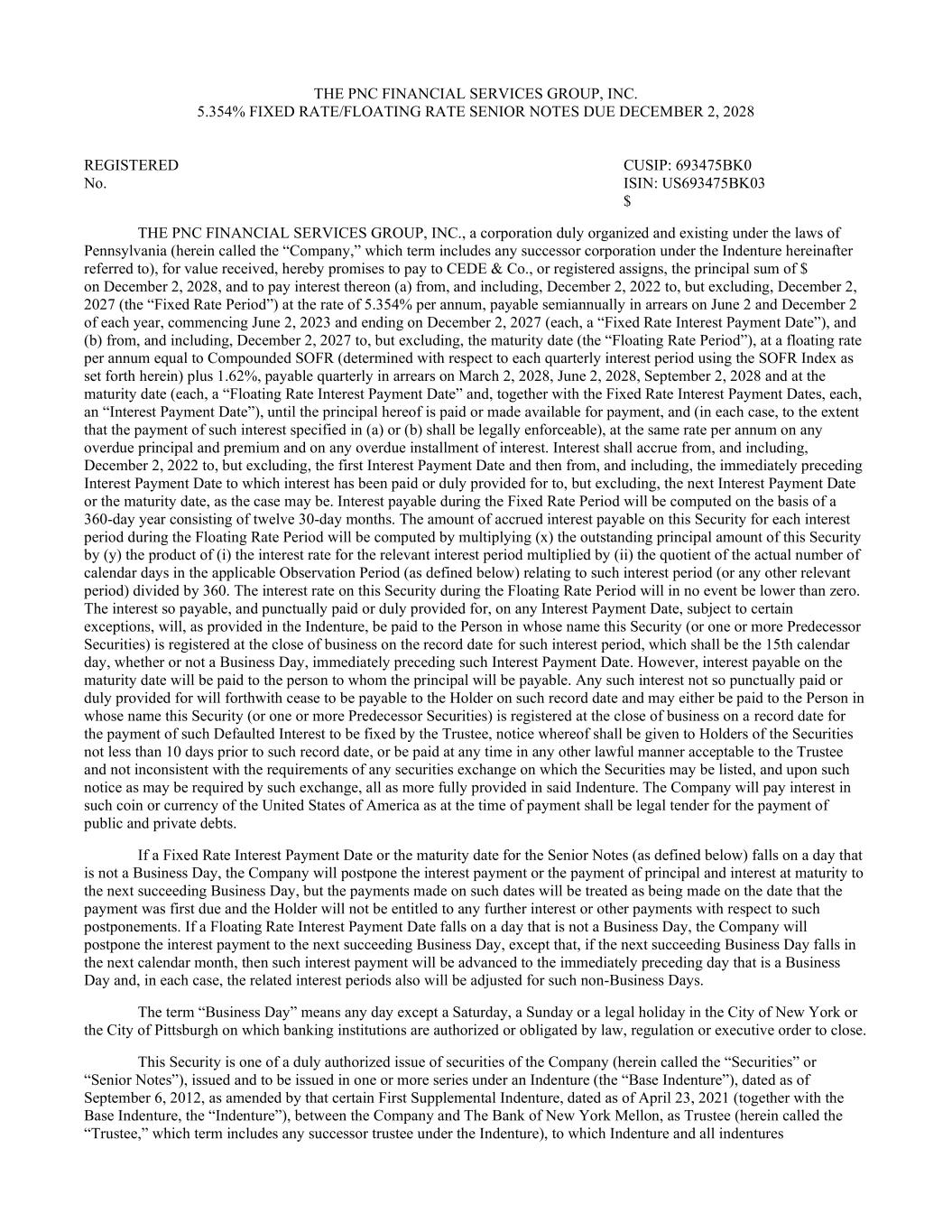 THE PNC FINANCIAL SERVICES GROUP, INC.
5.354% FIXED RATE/FLOATING RATE SENIOR NOTES DUE DECEMBER 2, 2028

REGISTERED
No.

CUSIP: 693475BK0
ISIN: US693475BK03
$

THE PNC FINANCIAL SERVICES GROUP, INC., a corporation duly organized and existing under the laws of Pennsylvania (herein called the “Company,” which term includes any successor corporation under the Indenture hereinafter referred to), for value received, hereby promises to pay to CEDE & Co., or registered assigns, the principal sum of $ on December 2, 2028, and to pay interest thereon (a) from, and including, December 2, 2022 to, but excluding, December 2, 2027 (the “Fixed Rate Period”) at the rate of 5.354% per annum, payable semiannually in arrears on June 2 and December 2 of each year, commencing June 2, 2023 and ending on December 2, 2027 (each, a “Fixed Rate Interest Payment Date”), and (b) from, and including, December 2, 2027 to, but excluding, the maturity date (the “Floating Rate Period”), at a floating rate per annum equal to Compounded SOFR (determined with respect to each quarterly interest period using the SOFR Index as set forth herein) plus 1.62%, payable quarterly in arrears on March 2, 2028, June 2, 2028, September 2, 2028 and at the maturity date (each, a “Floating Rate Interest Payment Date” and, together with the Fixed Rate Interest Payment Dates, each, an “Interest Payment Date”), until the principal hereof is paid or made available for payment, and (in each case, to the extent that the payment of such interest specified in (a) or (b) shall be legally enforceable), at the same rate per annum on any overdue principal and premium and on any overdue installment of interest. Interest shall accrue from, and including, December 2, 2022 to, but excluding, the first Interest Payment Date and then from, and including, the immediately preceding Interest Payment Date to which interest has been paid or duly provided for to, but excluding, the next Interest Payment Date or the maturity date, as the case may be. Interest payable during the Fixed Rate Period will be computed on the basis of a 360-day year consisting of twelve 30-day months. The amount of accrued interest payable on this Security for each interest period during the Floating Rate Period will be computed by multiplying (x) the outstanding principal amount of this Security by (y) the product of (i) the interest rate for the relevant interest period multiplied by (ii) the quotient of the actual number of calendar days in the applicable Observation Period (as defined below) relating to such interest period (or any other relevant period) divided by 360. The interest rate on this Security during the Floating Rate Period will in no event be lower than zero. The interest so payable, and punctually paid or duly provided for, on any Interest Payment Date, subject to certain exceptions, will, as provided in the Indenture, be paid to the Person in whose name this Security (or one or more Predecessor Securities) is registered at the close of business on the record date for such interest period, which shall be the 15th calendar day, whether or not a Business Day, immediately preceding such Interest Payment Date. However, interest payable on the maturity date will be paid to the person to whom the principal will be payable. Any such interest not so punctually paid or duly provided for will forthwith cease to be payable to the Holder on such record date and may either be paid to the Person in whose name this Security (or one or more Predecessor Securities) is registered at the close of business on a record date for the payment of such Defaulted Interest to be fixed by the Trustee, notice whereof shall be given to Holders of the Securities not less than 10 days prior to such record date, or be paid at any time in any other lawful manner acceptable to the Trustee and not inconsistent with the requirements of any securities exchange on which the Securities may be listed, and upon such notice as may be required by such exchange, all as more fully provided in said Indenture. The Company will pay interest in such coin or currency of the United States of America as at the time of payment shall be legal tender for the payment of public and private debts.

If a Fixed Rate Interest Payment Date or the maturity date for the Senior Notes (as defined below) falls on a day that is not a Business Day, the Company will postpone the interest payment or the payment of principal and interest at maturity to the next succeeding Business Day, but the payments made on such dates will be treated as being made on the date that the payment was first due and the Holder will not be entitled to any further interest or other payments with respect to such postponements. If a Floating Rate Interest Payment Date falls on a day that is not a Business Day, the Company will postpone the interest payment to the next succeeding Business Day, except that, if the next succeeding Business Day falls in the next calendar month, then such interest payment will be advanced to the immediately preceding day that is a Business Day and, in each case, the related interest periods also will be adjusted for such non-Business Days.

The term “Business Day” means any day except a Saturday, a Sunday or a legal holiday in the City of New York or the City of Pittsburgh on which banking institutions are authorized or obligated by law, regulation or executive order to close.

This Security is one of a duly authorized issue of securities of the Company (herein called the “Securities” or “Senior Notes”), issued and to be issued in one or more series under an Indenture (the “Base Indenture”), dated as of September 6, 2012, as amended by that certain First Supplemental Indenture, dated as of April 23, 2021 (together with the Base Indenture, the “Indenture”), between the Company and The Bank of New York Mellon, as Trustee (herein called the “Trustee,” which term includes any successor trustee under the Indenture), to which Indenture and all indentures